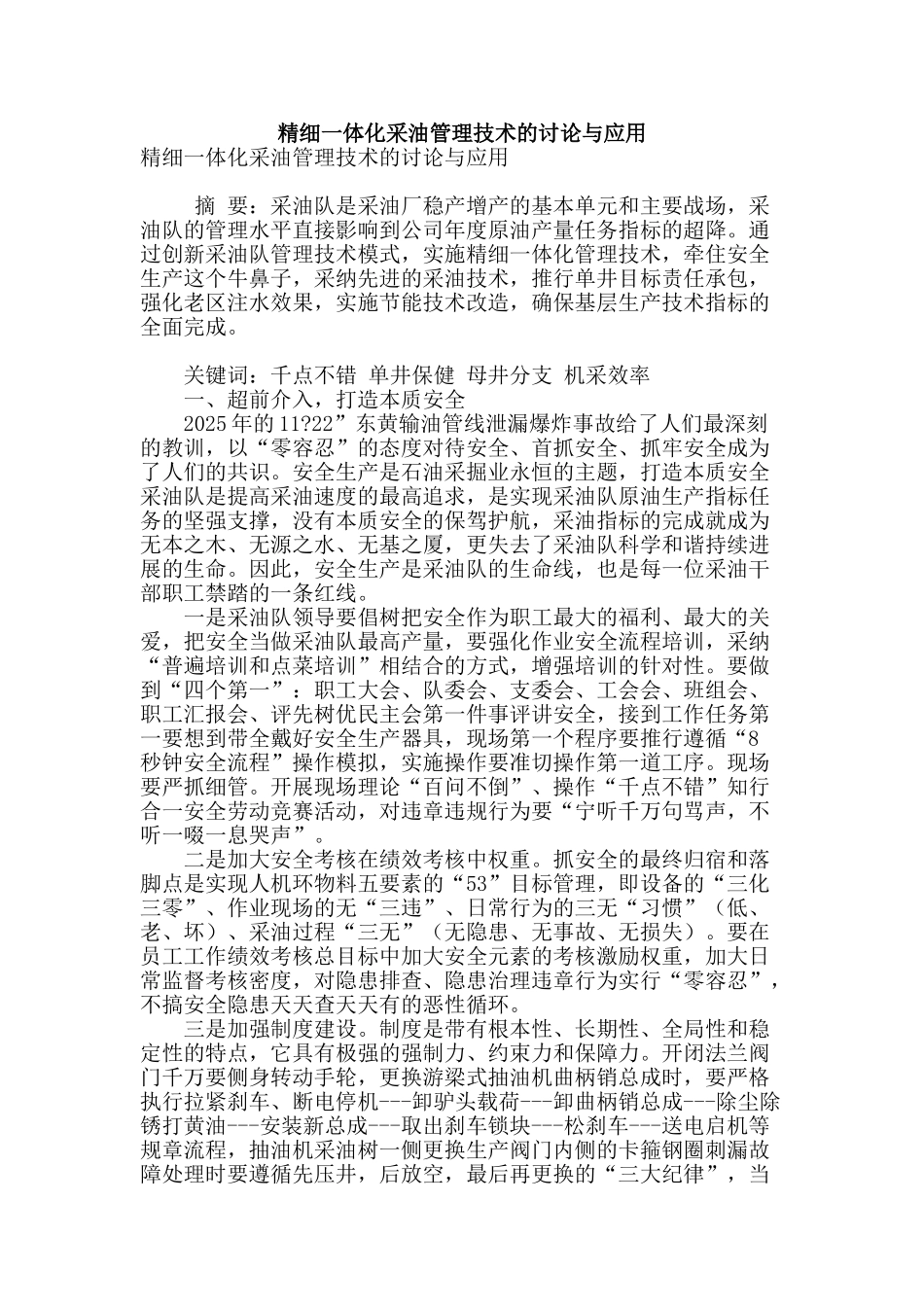 精细一体化采油管理技术的讨论与应用

精细一体化采油管理技术的讨论与应用

摘 要：采油队是采油厂稳产增产的基本单元和主要战场，采油队的管理水平直接影响到公司年度原油产量任务指标的超降。通过创新采油队管理技术模式，实施精细一体化管理技术，牵住安全生产这个牛鼻子，采纳先进的采油技术，推行单井目标责任承包，强化老区注水效果，实施节能技术改造，确保基层生产技术指标的全面完成。

关键词：千点不错 单井保健 母井分支 机采效率

一、超前介入，打造本质安全

2025年的11?22”东黄输油管线泄漏爆炸事故给了人们最深刻的教训，以“零容忍”的态度对待安全、首抓安全、抓牢安全成为了人们的共识。安全生产是石油采掘业永恒的主题，打造本质安全采油队是提高采油速度的最高追求，是实现采油队原油生产指标任务的坚强支撑，没有本质安全的保驾护航，采油指标的完成就成为无本之木、无源之水、无基之厦，更失去了采油队科学和谐持续进展的生命。因此，安全生产是采油队的生命线，也是每一位采油干部职工禁踏的一条红线。

一是采油队领导要倡树把安全作为职工最大的福利、最大的关爱，把安全当做采油队最高产量，要强化作业安全流程培训，采纳“普遍培训和点菜培训”相结合的方式，增强培训的针对性。要做到“四个第一”：职工大会、队委会、支委会、工会会、班组会、职工汇报会、评先树优民主会第一件事评讲安全，接到工作任务第一要想到带全戴好安全生产器具，现场第一个程序要推行遵循“8秒钟安全流程”操作模拟，实施操作要准切操作第一道工序。现场要严抓细管。开展现场理论“百问不倒”、操作“千点不错”知行合一安全劳动竞赛活动，对违章违规行为要“宁听千万句骂声，不听一啜一息哭声”。

二是加大安全考核在绩效考核中权重。抓安全的最终归宿和落脚点是实现人机环物料五要素的“53”目标管理，即设备的“三化三零”、作业现场的无“三违”、日常行为的三无“习惯”（低、老、坏）、采油过程“三无”（无隐患、无事故、无损失）。要在员工工作绩效考核总目标中加大安全元素的考核激励权重，加大日常监督考核密度，对隐患排查、隐患治理违章行为实行“零容忍”，不搞安全隐患天天查天天有的恶性循环。

三是加强制度建设。制度是带有根本性、长期性、全局性和稳定性的特点，它具有极强的强制力、约束力和保障力。开闭法兰阀门千万要侧身转动手轮，更换游梁式抽油机曲柄销总成时，要严格执行拉紧刹车、断电停机---卸驴头载荷---卸曲柄销总成---除尘除锈打黄油---安装新总成---取出刹车锁块---松刹车---送电启机等规章流程，抽油机采油树一侧更换生产阀门内侧的卡箍钢圈刺漏故障处理时要遵循先压井，后放空，最后再更换的“三大纪律”，当